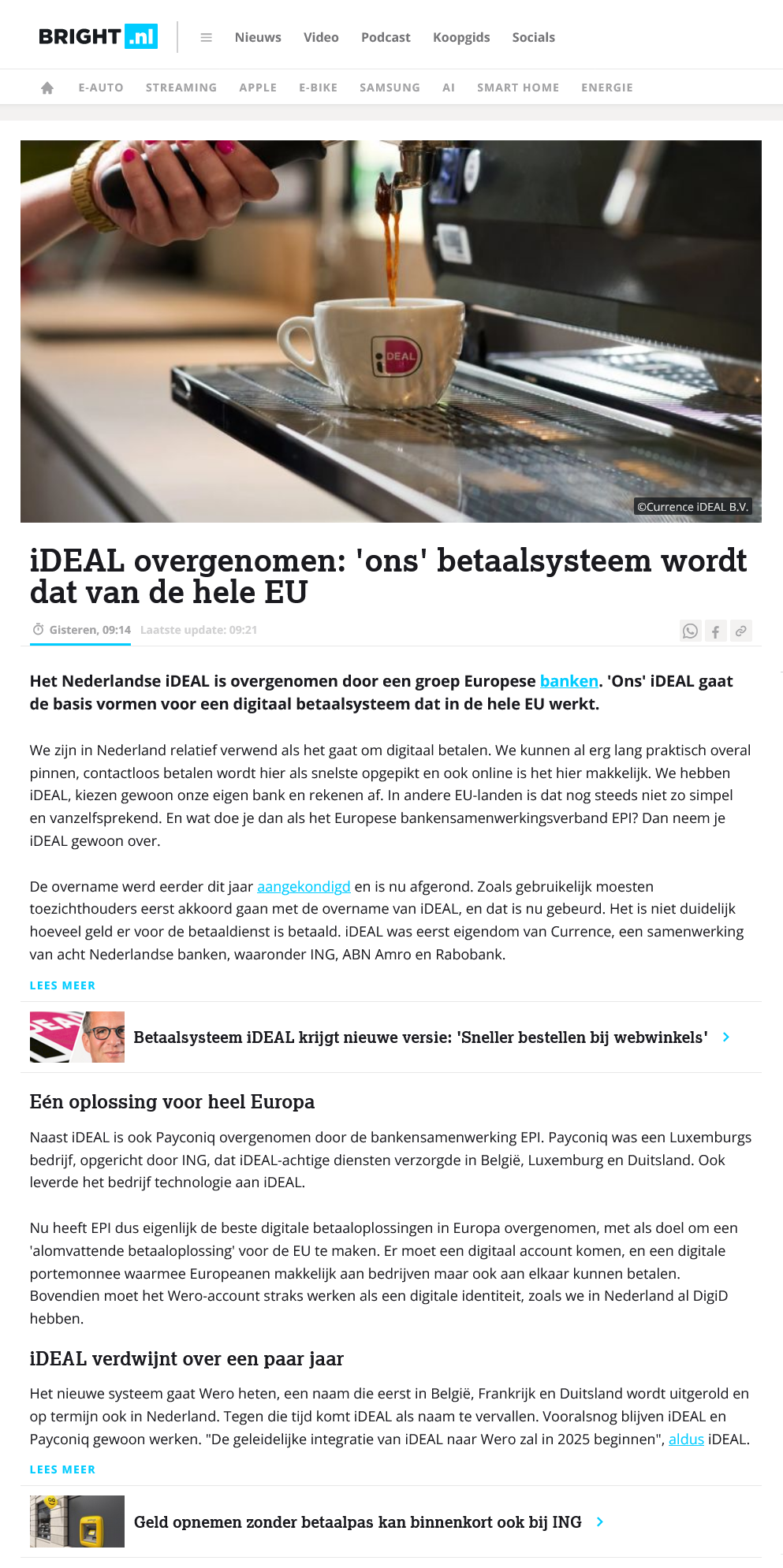 BRIGHT .nl

Nieuws Video Podcast Koopgids Socials

E-AUTO STREAMING APPLE E-BIKE SAMSUNG AI SMART HOME ENERGIE

iDEAL

©Currence iDEAL B.V.

iDEAL overgenomen: 'ons' betaalsysteem wordt dat van de hele EU

Gisteren, 09:14 Laatste update: 09:21

Het Nederlandse iDEAL is overgenomen door een groep Europese banken. 'Ons' iDEAL gaat de basis vormen voor een digitaal betaalsysteem dat in de hele EU werkt.

We zijn in Nederland relatief verwend als het gaat om digitaal betalen. We kunnen al erg lang praktisch overal pinnen, contactloos betalen wordt hier als snelste opgepikt en ook online is het hier makkelijk. We hebben iDEAL, kiezen gewoon onze eigen bank en rekenen af. In andere EU-landen is dat nog steeds niet zo simpel en vanzelfsprekend. En wat doe je dan als het Europese bankensamenwerkingsverband EPI? Dan neem je iDEAL gewoon over.

De overname werd eerder dit jaar aangekondigd en is nu afgerond. Zoals gebruikelijk moesten toezichthouders eerst akkoord gaan met de overname van iDEAL, en dat is nu gebeurd. Het is niet duidelijk hoeveel geld er voor de betaaldienst is betaald. iDEAL was eerst eigendom van Currence, een samenwerking van acht Nederlandse banken, waaronder ING, ABN Amro en Rabobank.

LEES MEER

Betaalsysteem iDEAL krijgt nieuwe versie: 'Sneller bestellen bij webwinkels'

Eén oplossing voor heel Europa

Naast iDEAL is ook Payconiq overgenomen door de bankensamenwerking EPI. Payconiq was een Luxemburgs bedrijf, opgericht door ING, dat iDEAL-achtige diensten verzorgde in België, Luxemburg en Duitsland. Ook leverde het bedrijf technologie aan iDEAL.

Nu heeft EPI dus eigenlijk de beste digitale betaaloplossingen in Europa overgenomen, met als doel om een 'alomvattende betaaloplossing' voor de EU te maken. Er moet een digitaal account komen, en een digitale portemonnee waarmee Europeanen makkelijk aan bedrijven maar ook aan elkaar kunnen betalen. Bovendien moet het Wero-account straks werken als een digitale identiteit, zoals we in Nederland al DigiD hebben.

iDEAL verdwijnt over een paar jaar

Het nieuwe systeem gaat Wero heten, een naam die eerst in België, Frankrijk en Duitsland wordt uitgerold en op termijn ook in Nederland. Tegen die tijd komt iDEAL als naam te vervallen. Vooralsnog blijven iDEAL en Payconiq gewoon werken. "De geleidelijke integratie van iDEAL naar Wero zal in 2025 beginnen", aldus iDEAL.

LEES MEER

Geld opnemen zonder betaalpas kan binnenkort ook bij ING